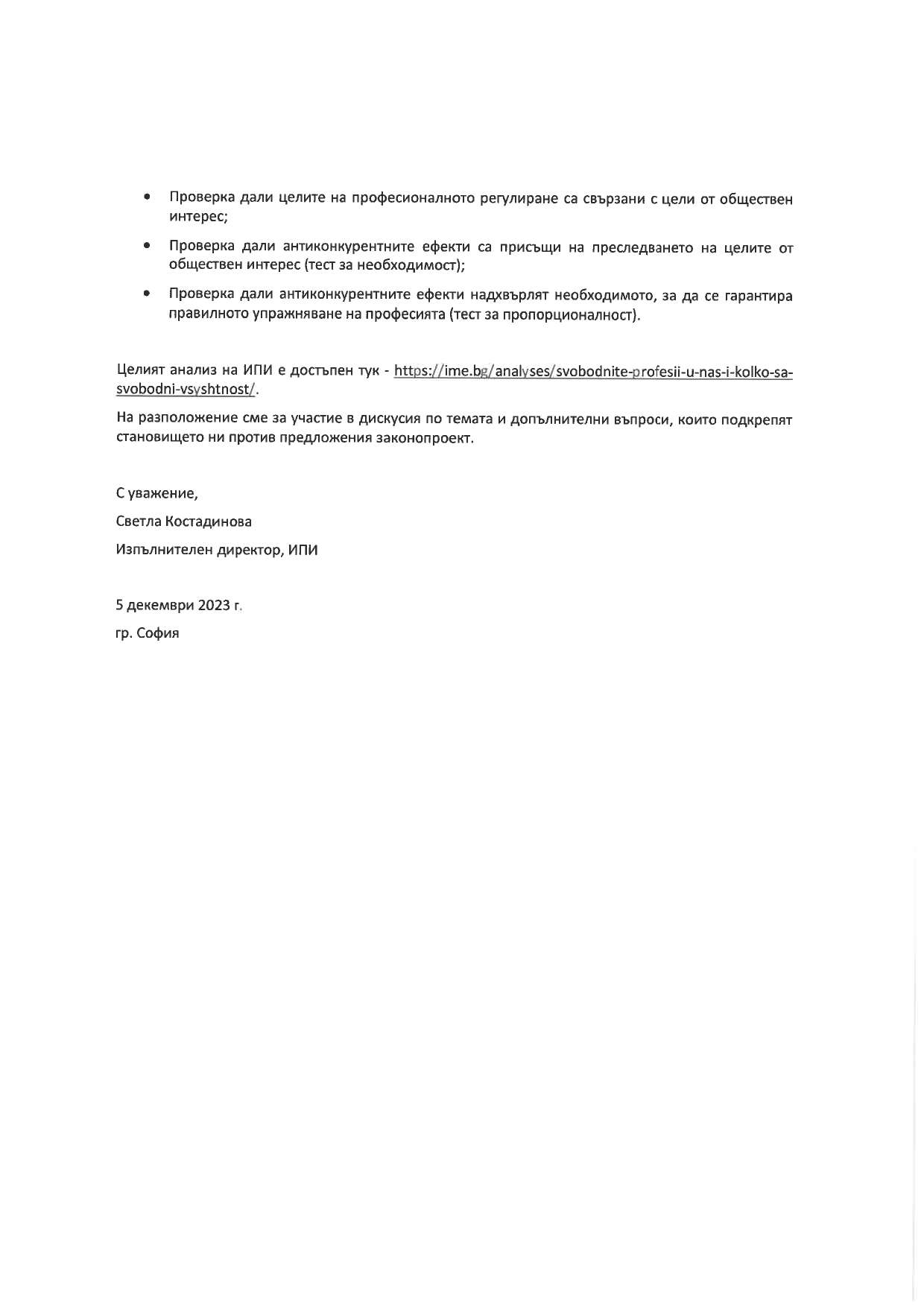 • Проверка дали целите на професионалното регулиране са свързани с цели от обществен интерес;

• Проверка дали антиконкурентните ефекти са присъщи на преследването на целите от обществен интерес (тест за необходимост);

• Проверка дали антиконкурентните ефекти надхвърлят необходимото, за да се гарантира правилното упражняване на професията (тест за пропорционалност).

Целият анализ на ИПИ е достъпен тук - https://ime.bg/analyses/svobodnite-profesii-u-nas-i-kolko-sa-svobodni-vsyshtnost/.

На разположение сме за участие в дискусия по темата и допълнителни въпроси, които подкрепят становището ни против предложения законопроект.

С уважение,

Светла Костадинова

Изпълнителен директор, ИПИ

5 декември 2023 г.

гр. София